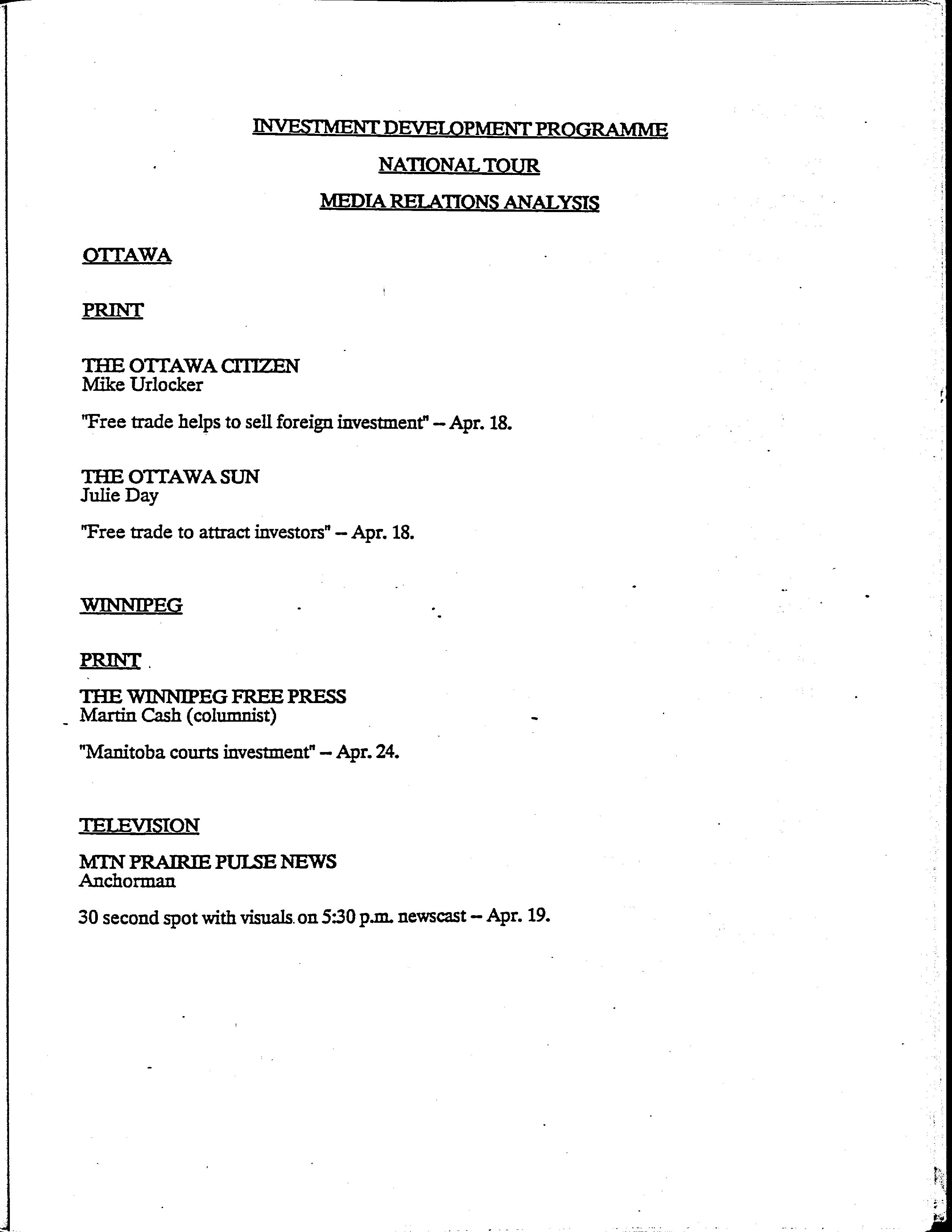 INVESTMENT DEVELOPMENT PROGRAMME

NATIONAL TOUR

MEDIA RELATIONS ANALYSIS

OTTAWA

PRINT

THE OTTAWA CITIZEN
Mike Urlocker

"Free trade helps to sell foreign investment" -- Apr. 18.

THE OTTAWA SUN
Julie Day

"Free trade to attract investors" -- Apr. 18.

WINNIPEG

PRINT

THE WINNIPEG FREE PRESS
Martin Cash (columnist)

"Manitoba courts investment" -- Apr. 24.

TELEVISION

MTN PRAIRIE PULSE NEWS
Anchorman

30 second spot with visuals on 5:30 p.m. newscast -- Apr. 19.